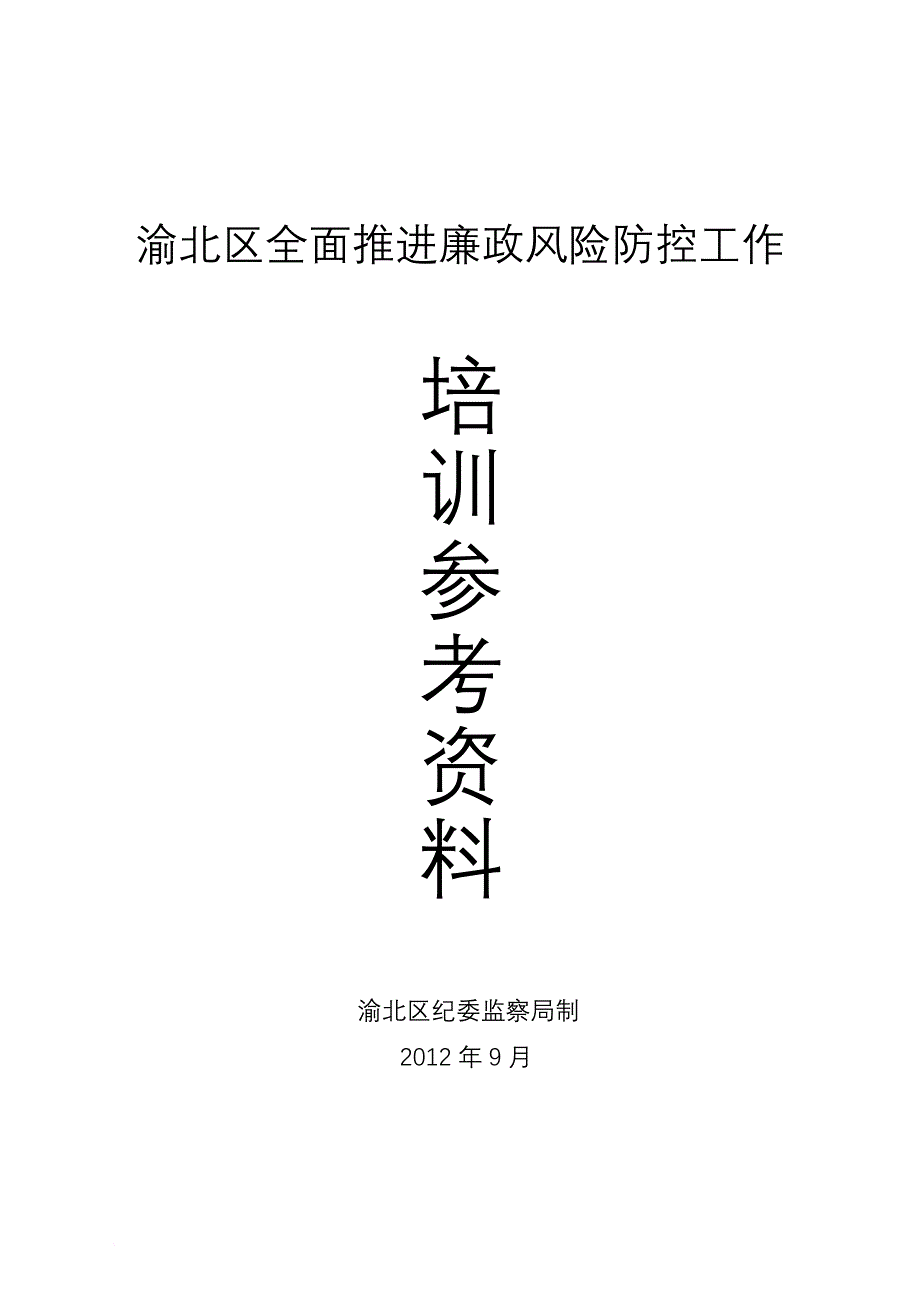 渝北区全面推进廉政风险防控工作

培训参考资料

渝北区纪委监察局制

2012 年 9 月